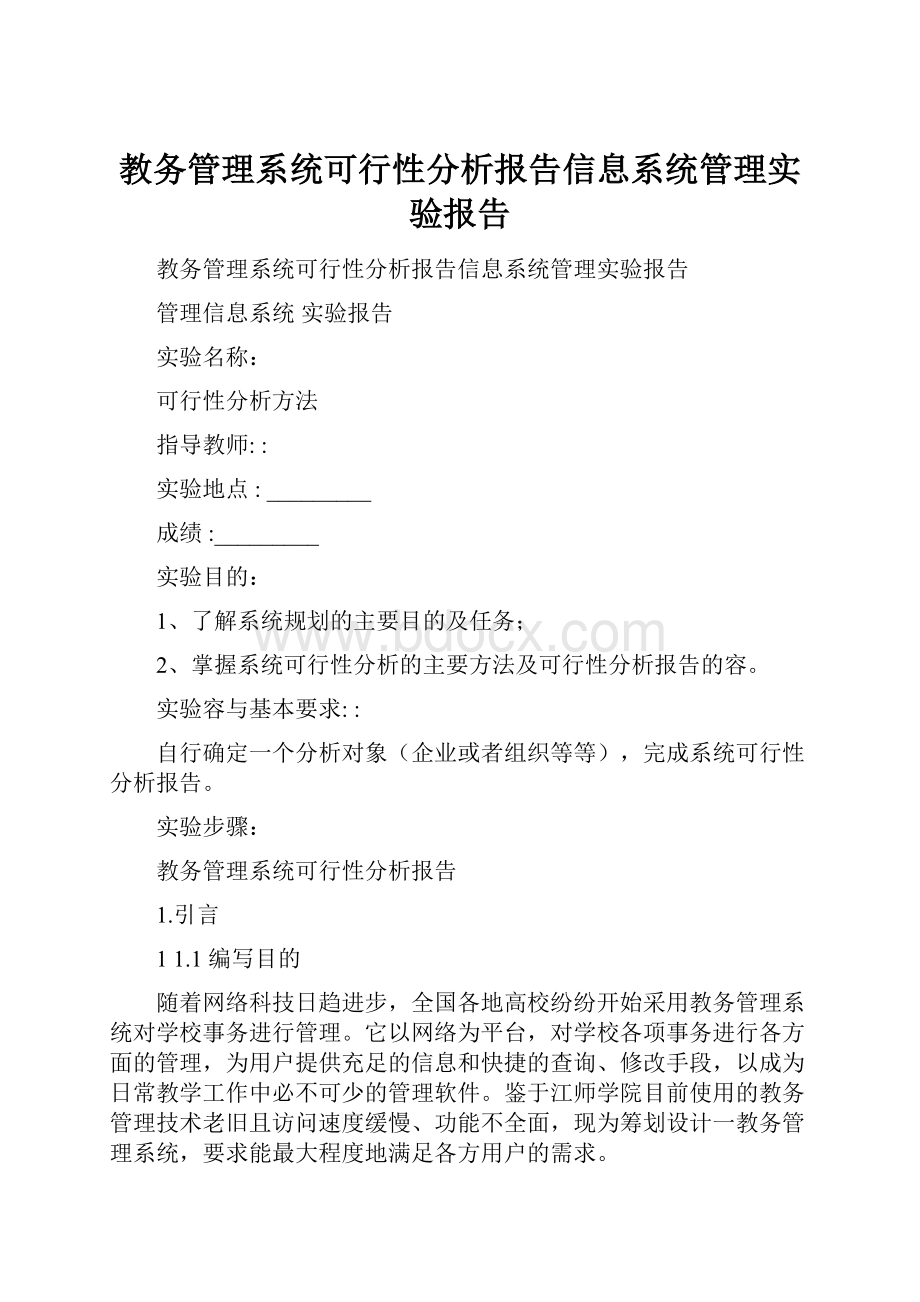 教务管理系统可行性分析报告信息系统管理实验报告

教务管理系统可行性分析报告信息系统管理实验报告

管理信息系统 实验报告

实验名称：

可行性分析方法

指导教师: :

实验地点 : _________

成绩 :_________

实验目的：

1、了解系统规划的主要目的及任务；

2、掌握系统可行性分析的主要方法及可行性分析报告的容。

实验容与基本要求: :

自行确定一个分析对象（企业或者组织等等），完成系统可行性分析报告。

实验步骤：

教务管理系统可行性分析报告

1.引言

1 1.1 编写目的

随着网络科技日趋进步，全国各地高校纷纷开始采用教务管理系统对学校事务进行管理。它以网络为平台，对学校各项事务进行各方面的管理，为用户提供充足的信息和快捷的查询、修改手段，以成为日常教学工作中必不可少的管理软件。鉴于江师学院目前使用的教务管理技术老旧且访问速度缓慢、功能不全面，现为筹划设计一教务管理系统，要求能最大程度地满足各方用户的需求。

www.bdocx.com